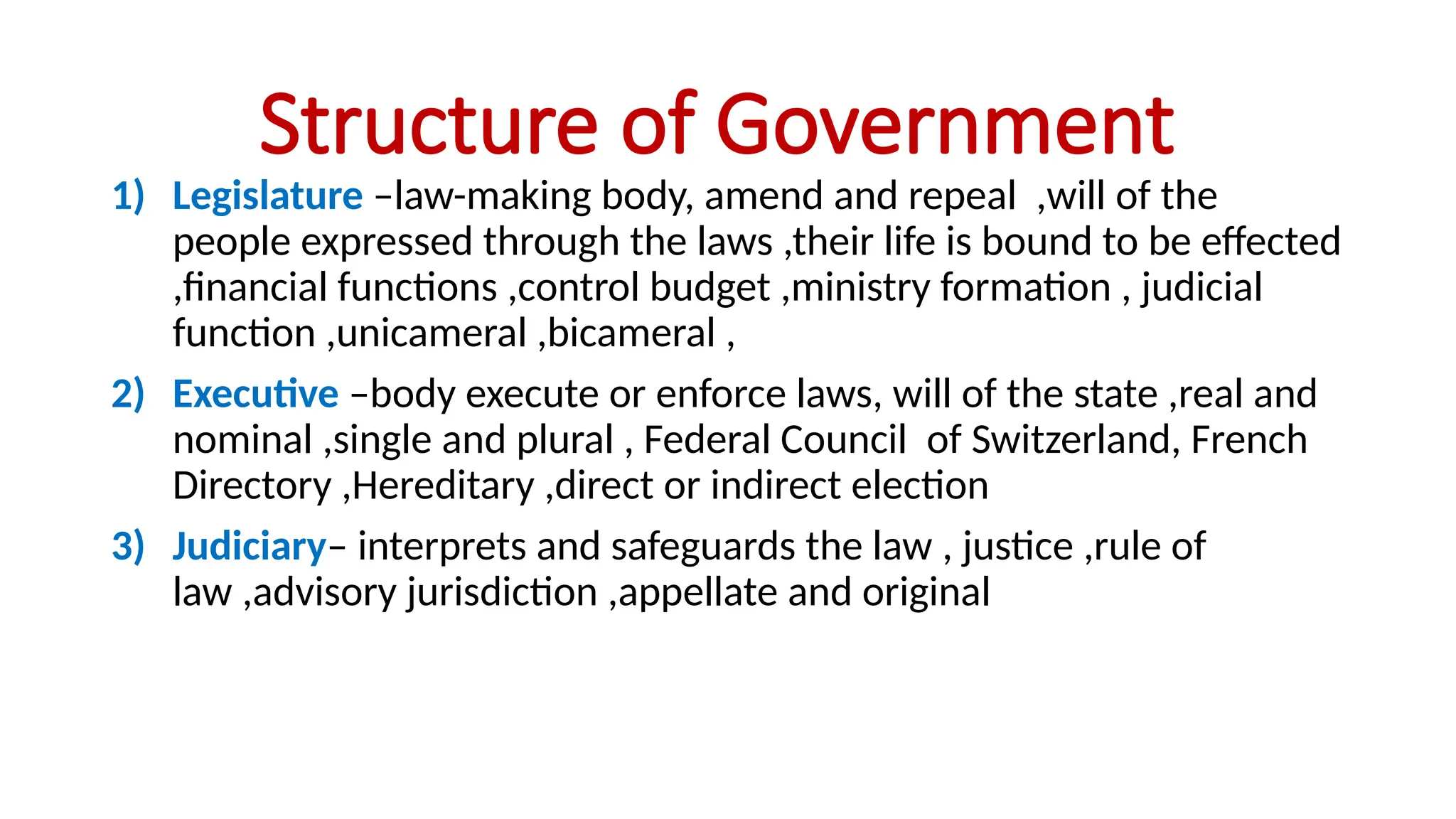 Structure of Government

1) Legislature –law-making body, amend and repeal ,will of the people expressed through the laws ,their life is bound to be effected ,financial functions ,control budget ,ministry formation , judicial function ,unicameral ,bicameral ,

2) Executive –body execute or enforce laws, will of the state ,real and nominal ,single and plural , Federal Council of Switzerland, French Directory ,Hereditary ,direct or indirect election

3) Judiciary– interprets and safeguards the law , justice ,rule of law ,advisory jurisdiction ,appellate and original